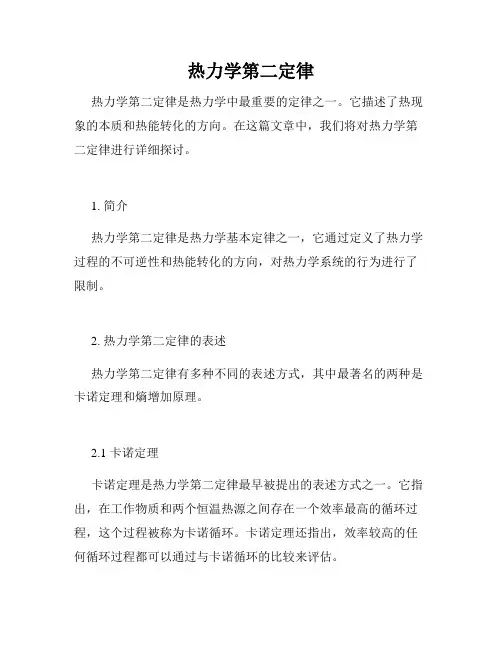 热力学第二定律

热力学第二定律是热力学中最重要的定律之一。它描述了热现象的本质和热能转化的方向。在这篇文章中，我们将对热力学第二定律进行详细探讨。

1. 简介

热力学第二定律是热力学基本定律之一，它通过定义了热力学过程的不可逆性和热能转化的方向，对热力学系统的行为进行了限制。

2. 热力学第二定律的表述

热力学第二定律有多种不同的表述方式，其中最著名的两种是卡诺定理和熵增加原理。

2.1 卡诺定理

卡诺定理是热力学第二定律最早被提出的表述方式之一。它指出，在工作物质和两个恒温热源之间存在一个效率最高的循环过程，这个过程被称为卡诺循环。卡诺定理还指出，效率较高的任何循环过程都可以通过与卡诺循环的比较来评估。